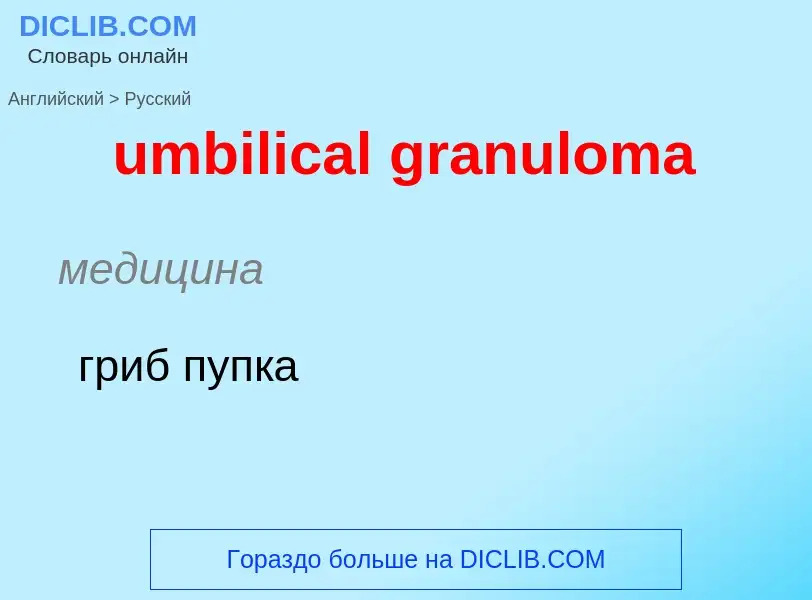 DICLIB.COM
Словарь онлайн

Английский > Русский

umbilical granuloma

медицина

гриб пупка

Гораздо больше на DICLIB.COM